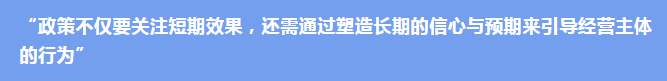 “政策不仅要关注短期效果，还需通过塑造长期的信心与预期来引导经营主体的行为”